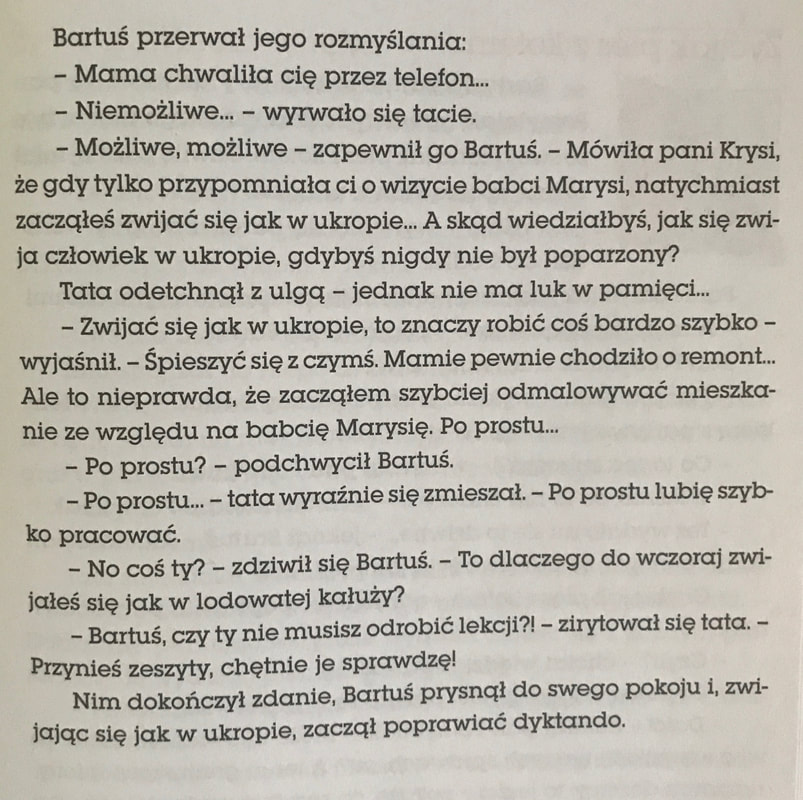 Bartuś przerwał jego rozmyślania:

– Mama chwaliła cię przez telefon...

– Niemożliwe... – wyrwało się tacie.

– Możliwe, możliwe – zapewnił go Bartuś. – Mówiła pani Krysi, że gdy tylko przypomniała ci o wizycie babci Marysi, natychmiast zacząłeś zwijać się jak w ukropie... A skąd wiedziałbyś, jak się zwija człowiek w ukropie, gdybyś nigdy nie był poparzony?

Tata odetchnął z ulgą – jednak nie ma luk w pamięci...

– Zwijać się jak w ukropie, to znaczy robić coś bardzo szybko – wyjaśnił. – Śpieszyć się z czymś. Mamie pewnie chodziło o remont... Ale to nieprawda, że zacząłem szybciej odmalowywać mieszkanie ze względu na babcię Marysię. Po prostu...

– Po prostu? – podchwycił Bartuś.

– Po prostu... – tata wyraźnie się zmieszał. – Po prostu lubię szybko pracować.

– No coś ty? – zdziwił się Bartuś. – To dlaczego do wczoraj zwijałeś się jak w lodowatej kałuży?

– Bartuś, czy ty nie musisz odrobić lekcji?! – zirytował się tata. – Przynieś zeszyty, chętnie je sprawdzę!

Nim dokończył zdanie, Bartuś prysnął do swego pokoju i, zwijając się jak w ukropie, zaczął poprawiać dyktando.